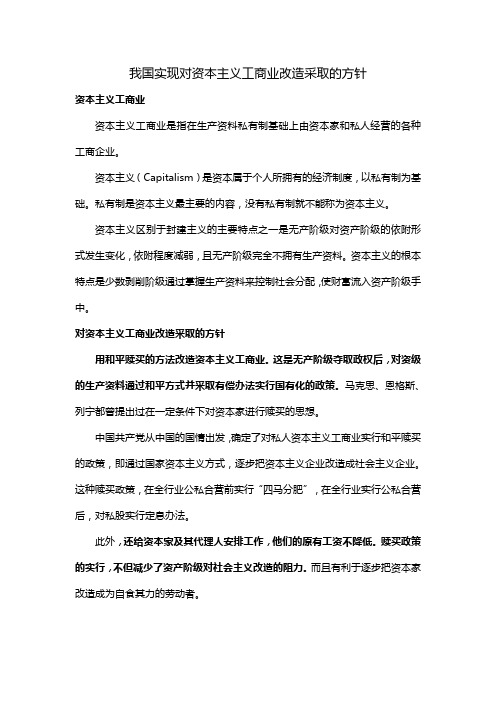 我国实现对资本主义工商业改造采取的方针

资本主义工商业

资本主义工商业是指在生产资料私有制基础上由资本家和私人经营的各种工商企业。

资本主义（Capitalism）是资本属于个人所拥有的经济制度，以私有制为基础。私有制是资本主义最主要的内容，没有私有制就不能称为资本主义。

资本主义区别于封建主义的主要特点之一是无产阶级对资产阶级的依附形式发生变化，依附程度减弱，且无产阶级完全不拥有生产资料。资本主义的根本特点是少数剥削阶级通过掌握生产资料来控制社会分配，使财富流入资产阶级手中。

对资本主义工商业改造采取的方针

用和平赎买的方法改造资本主义工商业。这是无产阶级夺取政权后，对资级的生产资料通过和平方式并采取有偿办法实行国有化的政策。马克思、恩格斯、列宁都曾提出过在一定条件下对资本家进行赎买的思想。

中国共产党从中国的国情出发，确定了对私人资本主义工商业实行和平赎买的政策，即通过国家资本主义方式，逐步把资本主义企业改造成社会主义企业。这种赎买政策，在全行业公私合营前实行“四马分肥”，在全行业实行公私合营后，对私股实行定息办法。

此外，还给资本家及其代理人安排工作，他们的原有工资不降低。赎买政策的实行，不但减少了资产阶级对社会主义改造的阻力，而且有利于逐步把资本家改造成为自食其力的劳动者。